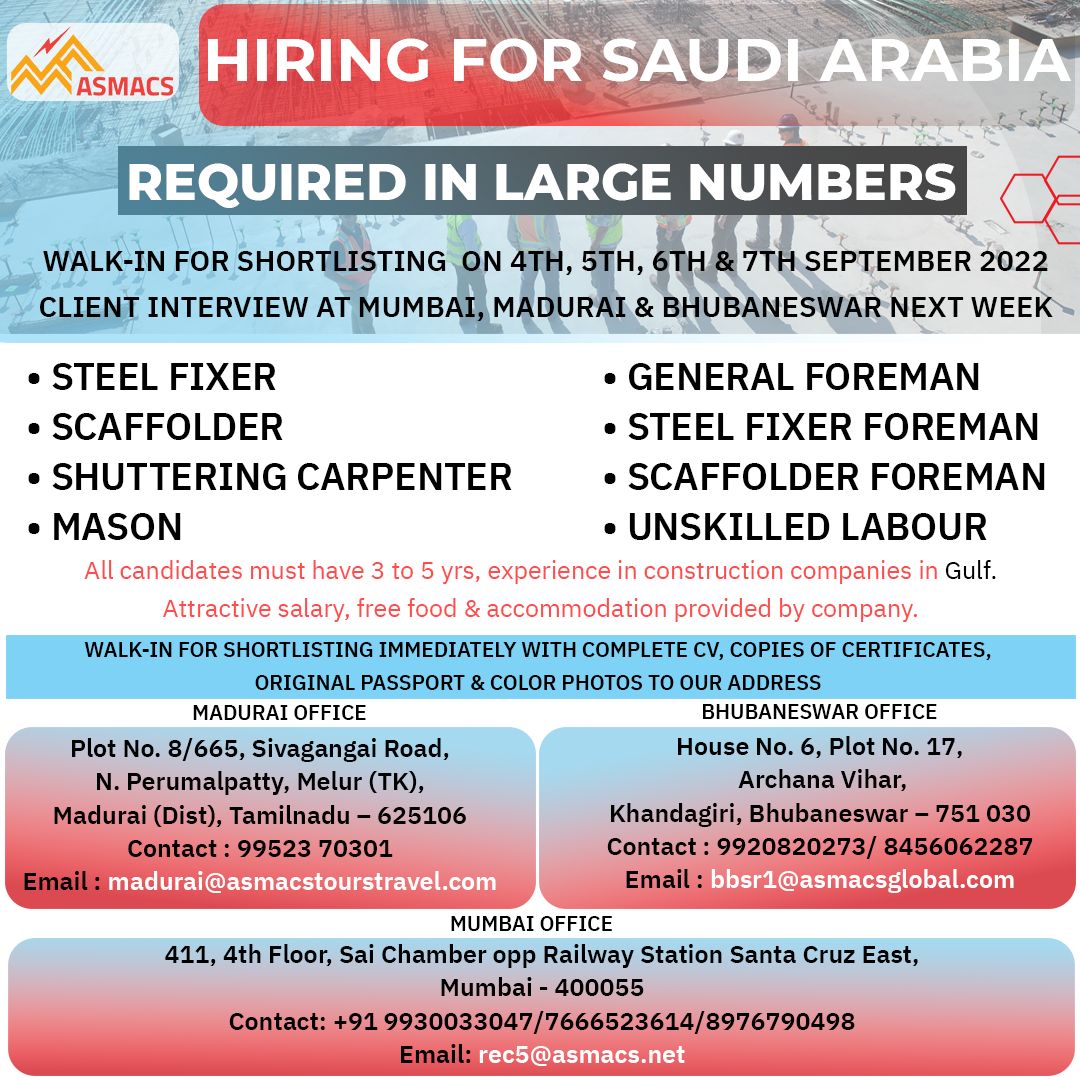 ASMACS

HIRING FOR SAUDI ARABIA

REQUIRED IN LARGE NUMBERS

WALK-IN FOR SHORTLISTING ON 4TH, 5TH, 6TH & 7TH SEPTEMBER 2022
CLIENT INTERVIEW AT MUMBAI, MADURAI & BHUBANESWAR NEXT WEEK

• STEEL FIXER
• SCAFFOLDER
• SHUTTERING CARPENTER
• MASON

• GENERAL FOREMAN
• STEEL FIXER FOREMAN
• SCAFFOLDER FOREMAN
• UNSKILLED LABOUR

All candidates must have 3 to 5 yrs, experience in construction companies in Gulf.
Attractive salary, free food & accommodation provided by company.

WALK-IN FOR SHORTLISTING IMMEDIATELY WITH COMPLETE CV, COPIES OF CERTIFICATES, ORIGINAL PASSPORT & COLOR PHOTOS TO OUR ADDRESS

MADURAI OFFICE
Plot No. 8/665, Sivagangai Road, N. Perumalpatty, Melur (TK), Madurai (Dist), Tamilnadu – 625106
Contact : 99523 70301
Email : madurai@asmacstourstravel.com

BHUBANESWAR OFFICE
House No. 6, Plot No. 17, Archana Vihar, Khandagiri, Bhubaneswar – 751 030
Contact : 9920820273/ 8456062287
Email : bbsr1@asmacsglobal.com

MUMBAI OFFICE
411, 4th Floor, Sai Chamber opp Railway Station Santa Cruz East, Mumbai - 400055
Contact: +91 9930033047/7666523614/8976790498
Email: rec5@asmacs.net